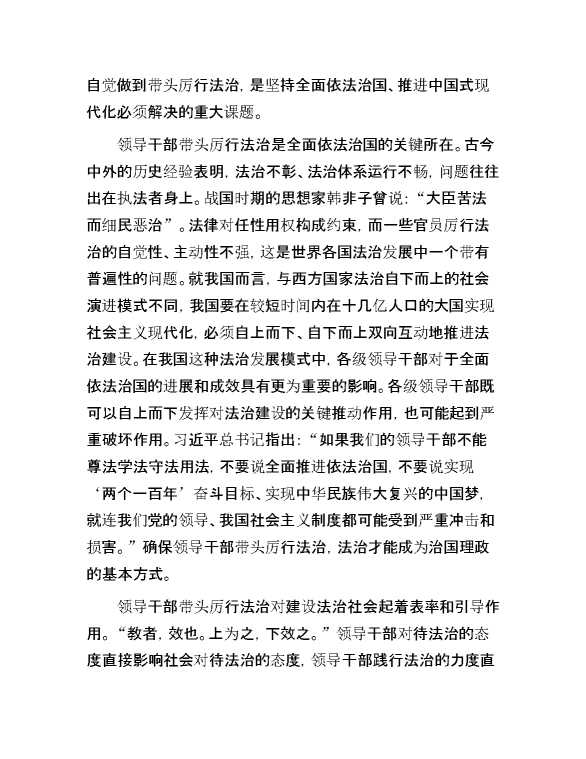 自觉做到带头厉行法治，是坚持全面依法治国、推进中国式现代化必须解决的重大课题。

领导干部带头厉行法治是全面依法治国的关键所在。古今中外的历史经验表明，法治不彰、法治体系运行不畅，问题往往出在执法者身上。战国时期的思想家韩非子曾说：“大臣苦法而细民恶治”。法律对任性用权构成约束，而一些官员厉行法治的自觉性、主动性不强，这是世界各国法治发展中一个带有普遍性的问题。就我国而言，与西方国家法治自下而上的社会演进模式不同，我国要在较短时间内在十几亿人口的大国实现社会主义现代化，必须自上而下、自下而上双向互动地推进法治建设。在我国这种法治发展模式中，各级领导干部对于全面依法治国的进展和成效具有更为重要的影响。各级领导干部既可以自上而下发挥对法治建设的关键推动作用，也可能起到严重破坏作用。习近平总书记指出：“如果我们的领导干部不能尊法学法守法用法，不要说全面推进依法治国，不要说实现‘两个一百年’奋斗目标、实现中华民族伟大复兴的中国梦，就连我们党的领导、我国社会主义制度都可能受到严重冲击和损害。”确保领导干部带头厉行法治，法治才能成为治国理政的基本方式。

领导干部带头厉行法治对建设法治社会起着表率和引导作用。“教者，效也。上为之，下效之。”领导干部对待法治的态度直接影响社会对待法治的态度，领导干部践行法治的力度直